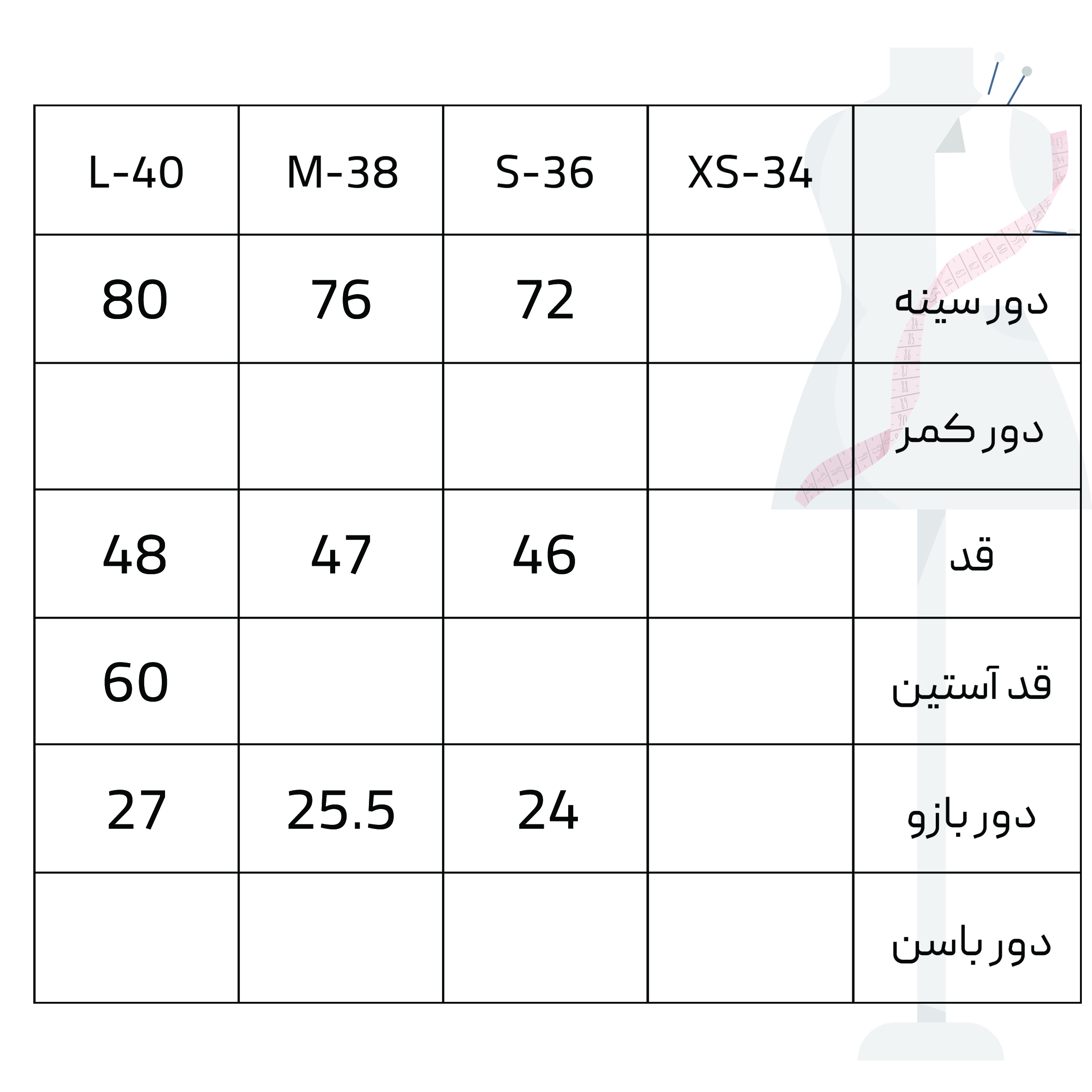 | L-40 | M-38 | S-36 | XS-34 | |
|---|---|---|---|---|
| 80 | 76 | 72 | | دور سینه |
| | | | | دور کمر |
| 48 | 47 | 46 | | قد |
| 60 | | | | قد آستین |
| 27 | 25.5 | 24 | | دور بازو |
| | | | | دور باسن |